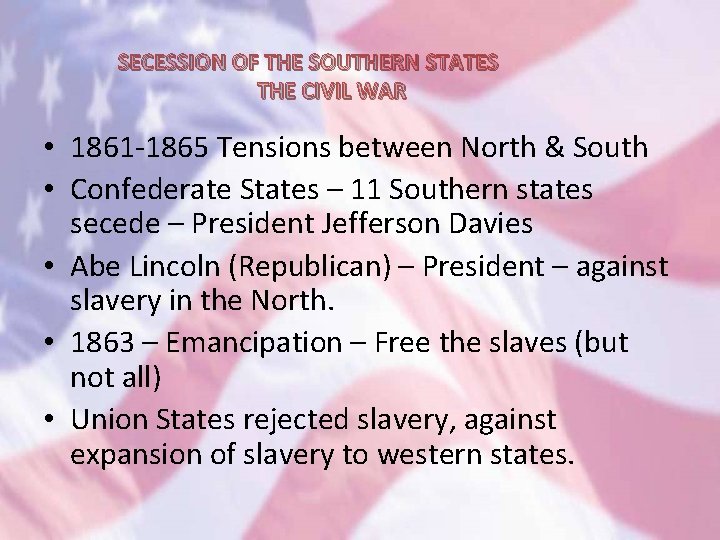 SECESSION OF THE SOUTHERN STATES
THE CIVIL WAR

• 1861-1865 Tensions between North & South
• Confederate States – 11 Southern states secede – President Jefferson Davies
• Abe Lincoln (Republican) – President – against slavery in the North.
• 1863 – Emancipation – Free the slaves (but not all)
• Union States rejected slavery, against expansion of slavery to western states.